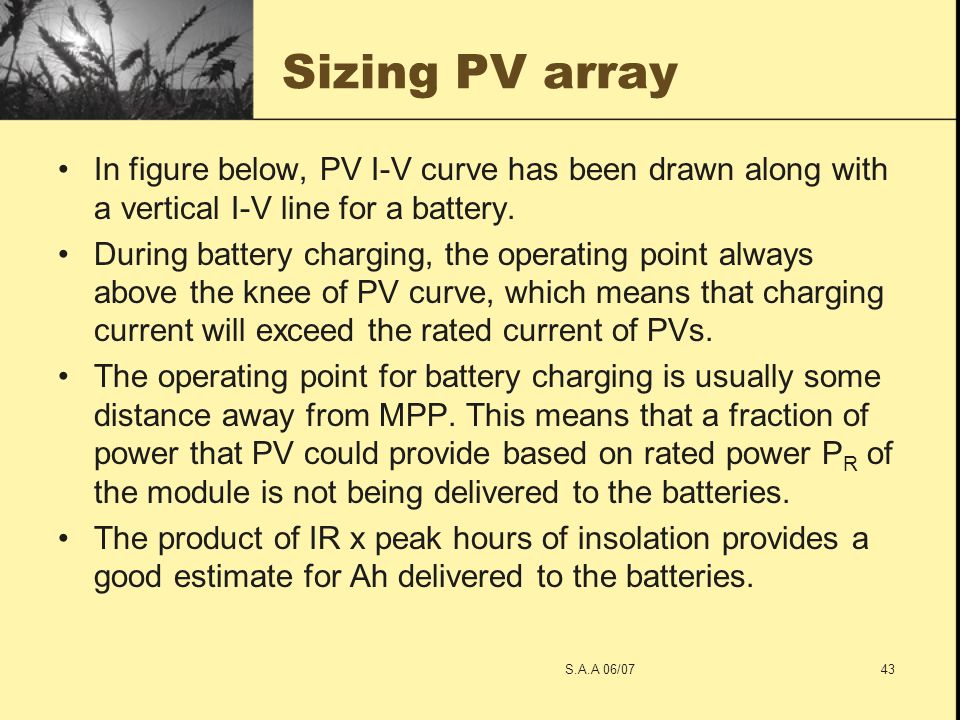 Sizing PV array

• In figure below, PV I-V curve has been drawn along with a vertical I-V line for a battery.

• During battery charging, the operating point always above the knee of PV curve, which means that charging current will exceed the rated current of PVs.

• The operating point for battery charging is usually some distance away from MPP. This means that a fraction of power that PV could provide based on rated power $P_R$ of the module is not being delivered to the batteries.

• The product of IR x peak hours of insolation provides a good estimate for Ah delivered to the batteries.

S.A.A 06/07

43